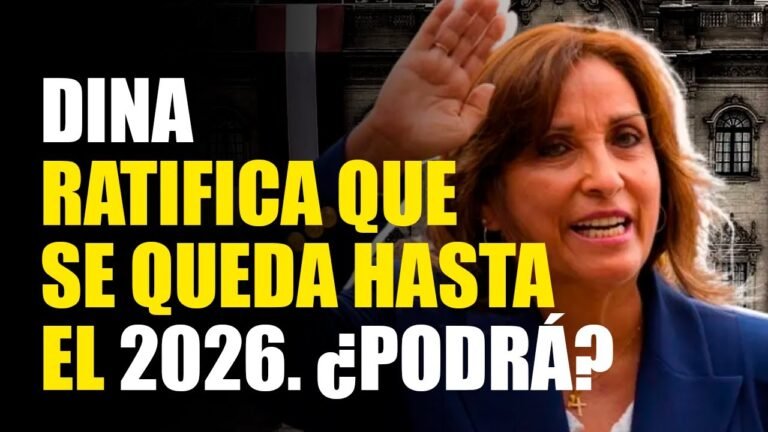 DINA
RATIFICA QUE
SE QUEDA HASTA
EL 2026. ¿PODRÁ?